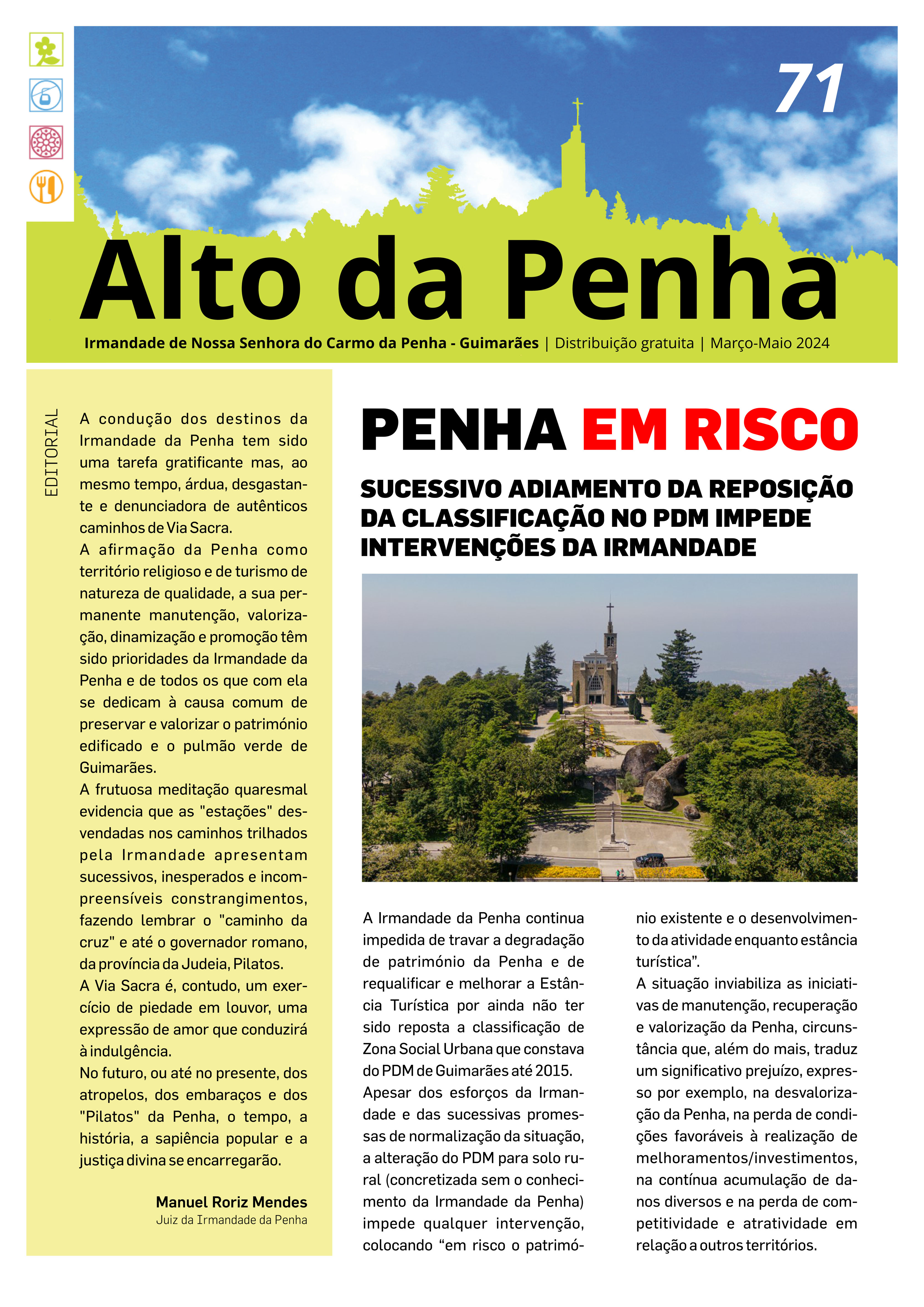 71

Alto da Penha

Irmandade de Nossa Senhora do Carmo da Penha - Guimarães | Distribuição gratuita | Março-Maio 2024

EDITORIAL

A condução dos destinos da Irmandade da Penha tem sido uma tarefa gratificante mas, ao mesmo tempo, árdua, desgastante e denunciadora de autênticos caminhos de Via Sacra.
A afirmação da Penha como território religioso e de turismo de natureza de qualidade, a sua permanente manutenção, valorização, dinamização e promoção têm sido prioridades da Irmandade da Penha e de todos os que com ela se dedicam à causa comum de preservar e valorizar o património edificado e o pulmão verde de Guimarães.
A frutuosa meditação quaresmal evidencia que as "estações" desvendadas nos caminhos trilhados pela Irmandade apresentam sucessivos, inesperados e incompreensíveis constrangimentos, fazendo lembrar o "caminho da cruz" e até o governador romano, da província da Judeia, Pilatos.
A Via Sacra é, contudo, um exercício de piedade em louvor, uma expressão de amor que conduzirá à indulgência.
No futuro, ou até no presente, dos atropelos, dos embaraços e dos "Pilatos" da Penha, o tempo, a história, a sapiência popular e a justiça divina se encarregarão.

Manuel Roriz Mendes
Juiz da Irmandade da Penha

PENHA EM RISCO

SUCESSIVO ADIAMENTO DA REPOSIÇÃO DA CLASSIFICAÇÃO NO PDM IMPEDE INTERVENÇÕES DA IRMANDADE

A Irmandade da Penha continua impedida de travar a degradação de património da Penha e de requalificar e melhorar a Estância Turística por ainda não ter sido reposta a classificação de Zona Social Urbana que constava do PDM de Guimarães até 2015.
Apesar dos esforços da Irmandade e das sucessivas promessas de normalização da situação, a alteração do PDM para solo rural (concretizada sem o conhecimento da Irmandade da Penha) impede qualquer intervenção, colocando “em risco o património existente e o desenvolvimento da atividade enquanto estância turística”.
A situação inviabiliza as iniciativas de manutenção, recuperação e valorização da Penha, circunstância que, além do mais, traduz um significativo prejuízo, expresso por exemplo, na desvalorização da Penha, na perda de condições favoráveis à realização de melhoramentos/investimentos, na contínua acumulação de danos diversos e na perda de competitividade e atratividade em relação a outros territórios.